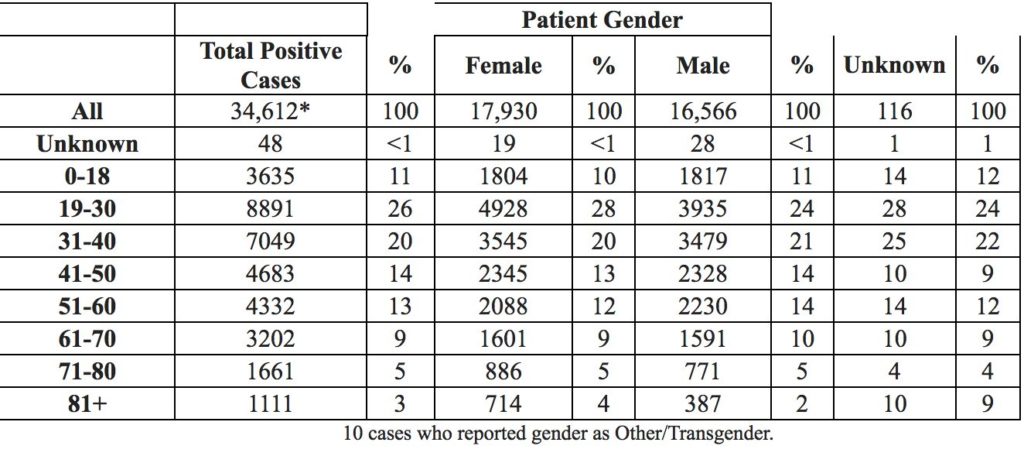 | | | | Patient Gender | | | | | |
|---|---|---|---|---|---|---|---|---|
| | Total Positive Cases | % | Female | % | Male | % | Unknown | % |
| All | 34,612* | 100 | 17,930 | 100 | 16,566 | 100 | 116 | 100 |
| Unknown | 48 | <1 | 19 | <1 | 28 | <1 | 1 | 1 |
| 0-18 | 3635 | 11 | 1804 | 10 | 1817 | 11 | 14 | 12 |
| 19-30 | 8891 | 26 | 4928 | 28 | 3935 | 24 | 28 | 24 |
| 31-40 | 7049 | 20 | 3545 | 20 | 3479 | 21 | 25 | 22 |
| 41-50 | 4683 | 14 | 2345 | 13 | 2328 | 14 | 10 | 9 |
| 51-60 | 4332 | 13 | 2088 | 12 | 2230 | 14 | 14 | 12 |
| 61-70 | 3202 | 9 | 1601 | 9 | 1591 | 10 | 10 | 9 |
| 71-80 | 1661 | 5 | 886 | 5 | 771 | 5 | 4 | 4 |
| 81+ | 1111 | 3 | 714 | 4 | 387 | 2 | 10 | 9 |

10 cases who reported gender as Other/Transgender.